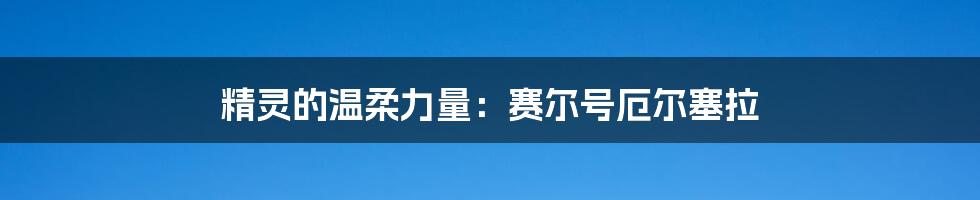 精灵的温柔力量：赛尔号厄尔塞拉